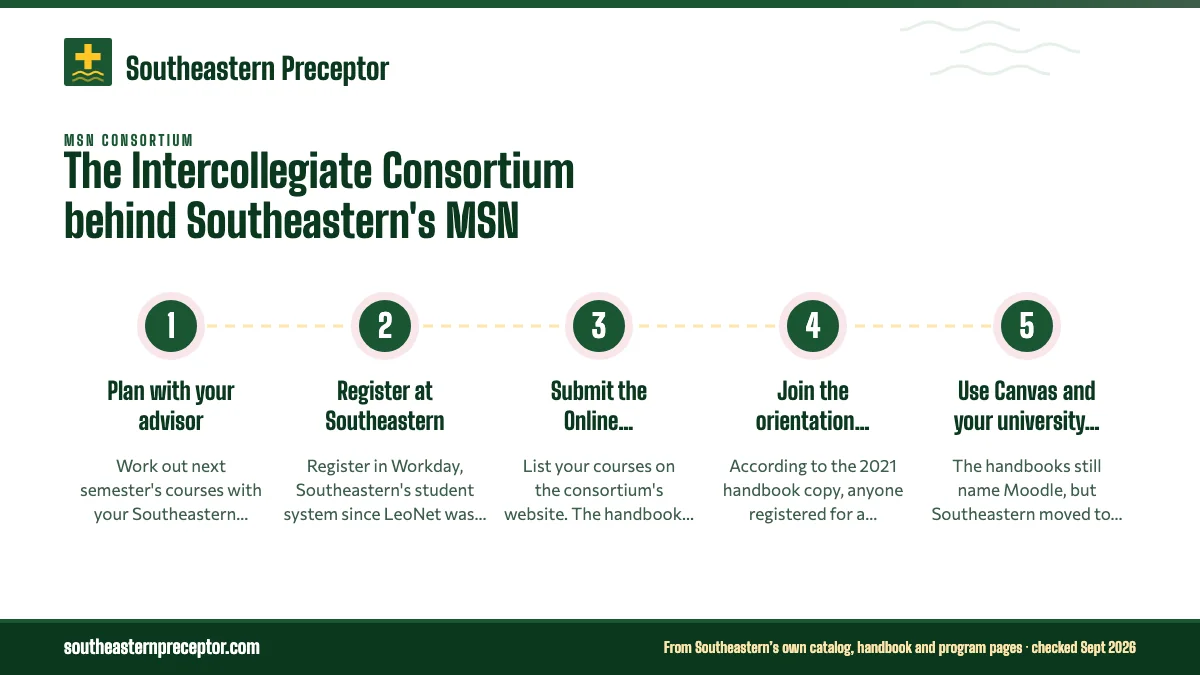 Southeastern Preceptor

MSN CONSORTIUM

The Intercollegiate Consortium behind Southeastern's MSN

1

Plan with your advisor

Work out next semester's courses with your Southeastern...

2

Register at Southeastern

Register in Workday, Southeastern's student system since LeoNet was...

3

Submit the Online...

List your courses on the consortium's website. The handbook...

4

Join the orientation...

According to the 2021 handbook copy, anyone registered for a...

5

Use Canvas and your university...

The handbooks still name Moodle, but Southeastern moved to...

southeasternpreceptor.com

From Southeastern's own catalog, handbook and program pages · checked Sept 2026